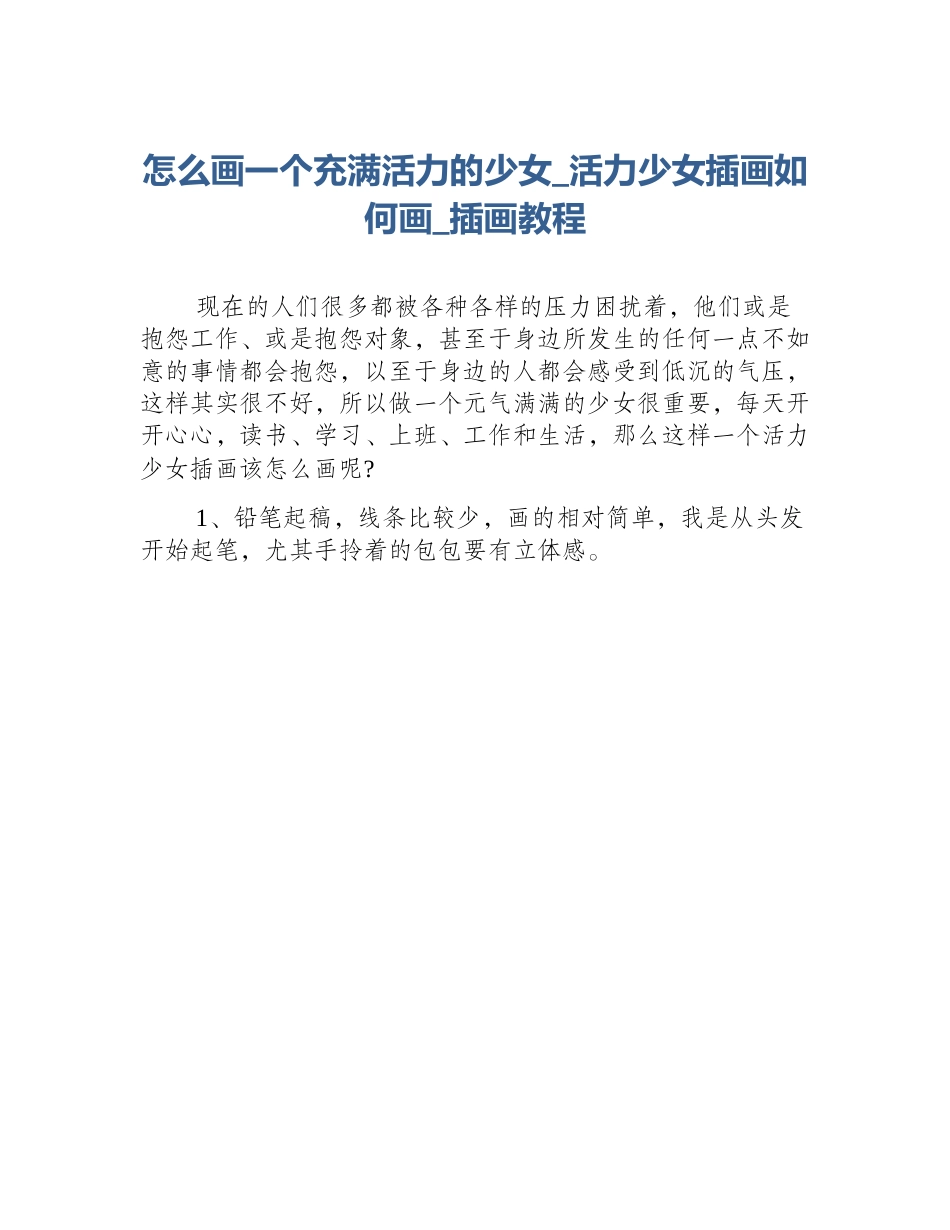 怎么画一个充满活力的少女_活力少女插画如何画_插画教程

现在的人们很多都被各种各样的压力困扰着，他们或是抱怨工作、或是抱怨对象，甚至于身边所发生的任何一点不如意的事情都会抱怨，以至于身边的人都会感受到低沉的气压，这样其实很不好，所以做一个元气满满的少女很重要，每天开开心心，读书、学习、上班、工作和生活，那么这样一个活力少女插画该怎么画呢?

1、铅笔起稿，线条比较少，画的相对简单，我是从头发开始起笔，尤其手拎着的包包要有立体感。